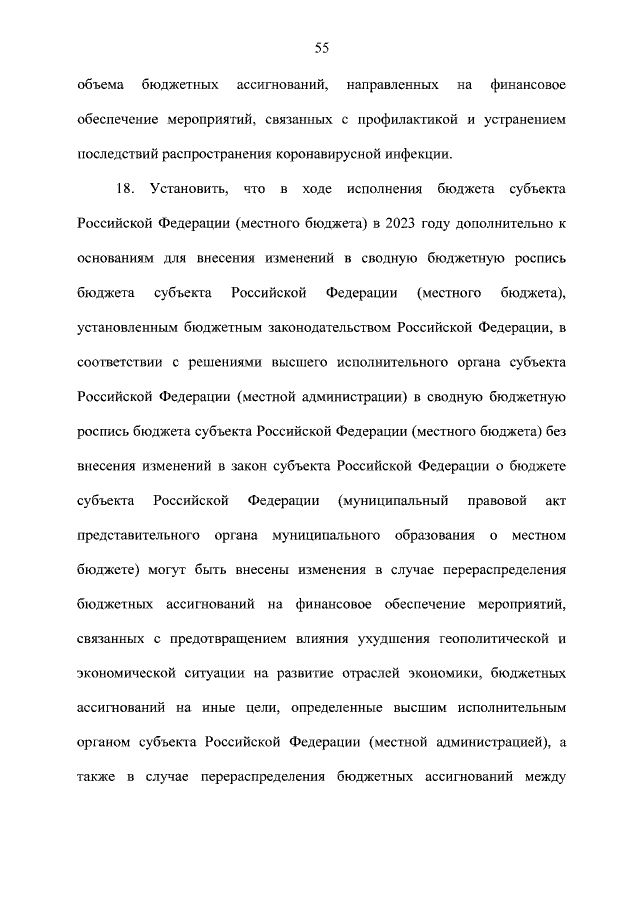 55

объема бюджетных ассигнований, направленных на финансовое обеспечение мероприятий, связанных с профилактикой и устранением последствий распространения коронавирусной инфекции.

18. Установить, что в ходе исполнения бюджета субъекта Российской Федерации (местного бюджета) в 2023 году дополнительно к основаниям для внесения изменений в сводную бюджетную роспись бюджета субъекта Российской Федерации (местного бюджета), установленным бюджетным законодательством Российской Федерации, в соответствии с решениями высшего исполнительного органа субъекта Российской Федерации (местной администрации) в сводную бюджетную роспись бюджета субъекта Российской Федерации (местного бюджета) без внесения изменений в закон субъекта Российской Федерации о бюджете субъекта Российской Федерации (муниципальный правовой акт представительного органа муниципального образования о местном бюджете) могут быть внесены изменения в случае перераспределения бюджетных ассигнований на финансовое обеспечение мероприятий, связанных с предотвращением влияния ухудшения геополитической и экономической ситуации на развитие отраслей экономики, бюджетных ассигнований на иные цели, определенные высшим исполнительным органом субъекта Российской Федерации (местной администрацией), а также в случае перераспределения бюджетных ассигнований между